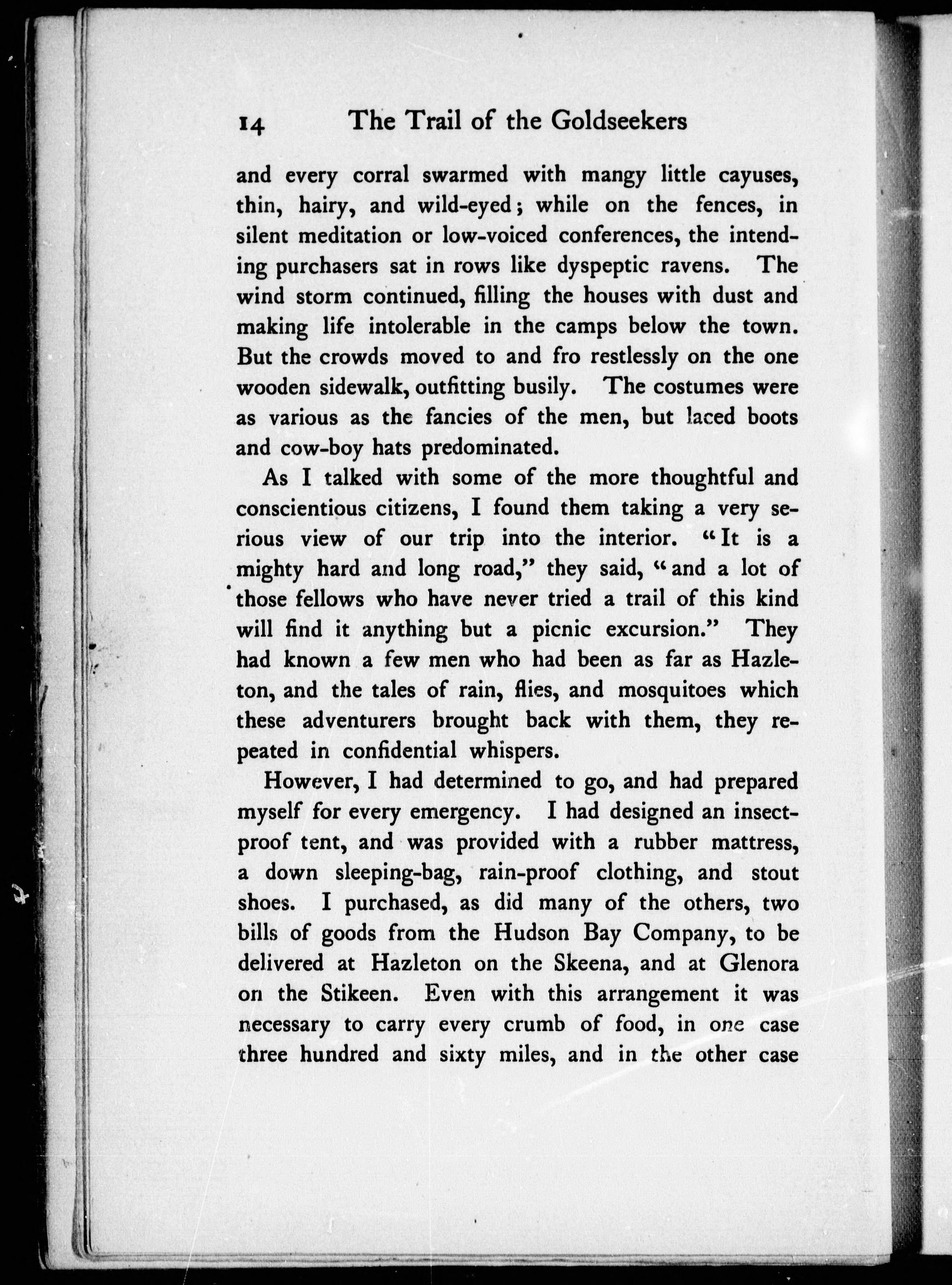 14 The Trail of the Goldseekers

and every corral swarmed with mangy little cayuses, thin, hairy, and wild-eyed; while on the fences, in silent meditation or low-voiced conferences, the intending purchasers sat in rows like dyspeptic ravens. The wind storm continued, filling the houses with dust and making life intolerable in the camps below the town. But the crowds moved to and fro restlessly on the one wooden sidewalk, outfitting busily. The costumes were as various as the fancies of the men, but laced boots and cow-boy hats predominated.

As I talked with some of the more thoughtful and conscientious citizens, I found them taking a very serious view of our trip into the interior. "It is a mighty hard and long road," they said, "and a lot of those fellows who have never tried a trail of this kind will find it anything but a picnic excursion." They had known a few men who had been as far as Hazleton, and the tales of rain, flies, and mosquitoes which these adventurers brought back with them, they repeated in confidential whispers.

However, I had determined to go, and had prepared myself for every emergency. I had designed an insect-proof tent, and was provided with a rubber mattress, a down sleeping-bag, rain-proof clothing, and stout shoes. I purchased, as did many of the others, two bills of goods from the Hudson Bay Company, to be delivered at Hazleton on the Skeena, and at Glenora on the Stikeen. Even with this arrangement it was necessary to carry every crumb of food, in one case three hundred and sixty miles, and in the other case